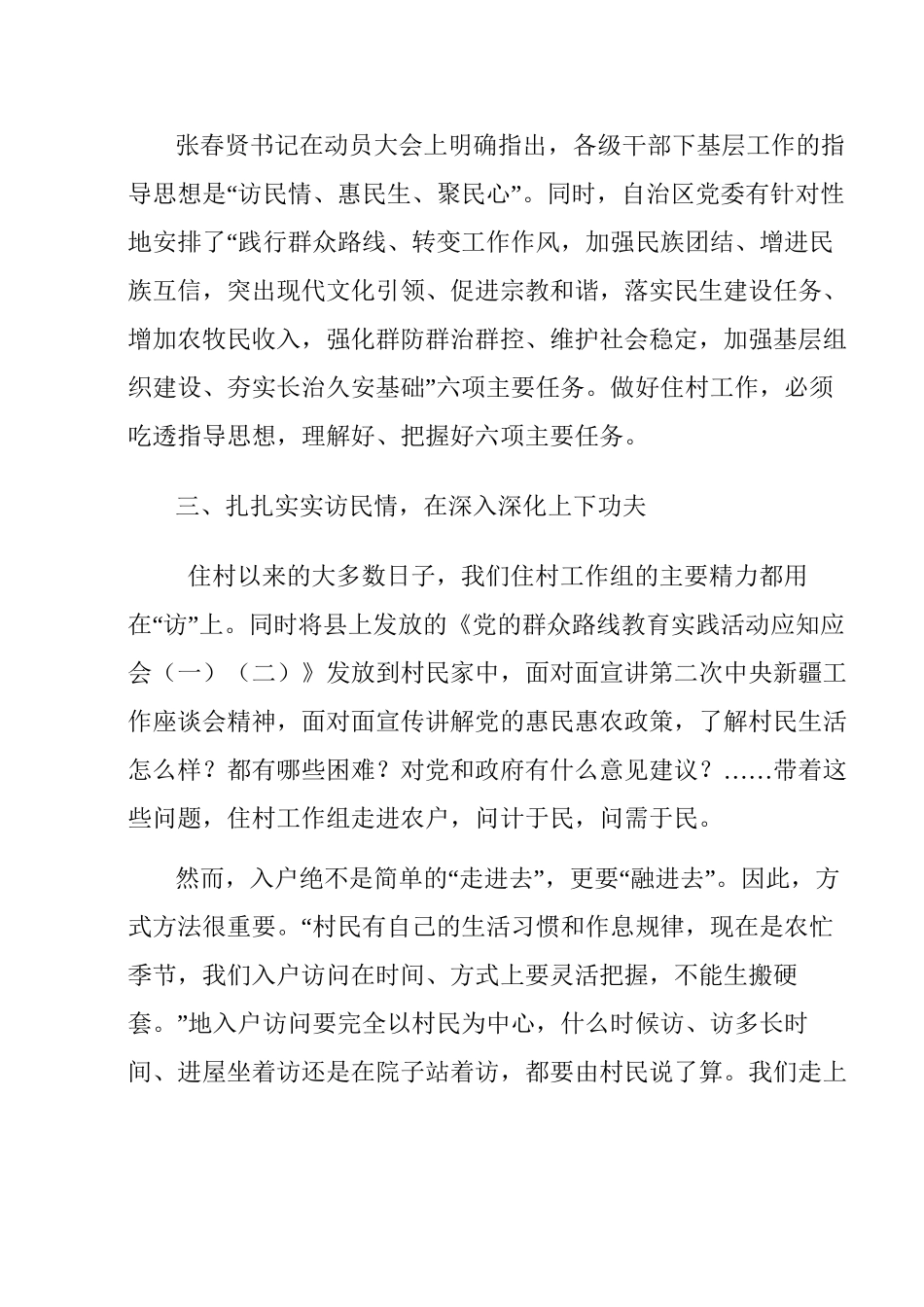 张春贤书记在动员大会上明确指出，各级干部下基层工作的指导思想是“访民情、惠民生、聚民心”。同时，自治区党委有针对性地安排了“践行群众路线、转变工作作风，加强民族团结、增进民族互信，突出现代文化引领、促进宗教和谐，落实民生建设任务、增加农牧民收入，强化群防群治群控、维护社会稳定，加强基层组织建设、夯实长治久安基础”六项主要任务。做好住村工作，必须吃透指导思想，理解好、把握好六项主要任务。

三、扎扎实实访民情，在深入深化上下功夫

住村以来的大多数日子，我们住村工作组的主要精力都用在“访”上。同时将县上发放的《党的群众路线教育实践活动应知应会（一）（二）》发放到村民家中，面对面宣讲第二次中央新疆工作座谈会精神，面对面宣传讲解党的惠民惠农政策，了解村民生活怎么样？都有哪些困难？对党和政府有什么意见建议？……带着这些问题，住村工作组走进农户，问计于民，问需于民。

然而，入户绝不是简单的“走进去”，更要“融进去”。因此，方式方法很重要。“村民有自己的生活习惯和作息规律，现在是农忙季节，我们入户访问在时间、方式上要灵活把握，不能生搬硬套。”地入户访问要完全以村民为中心，什么时候访、访多长时间、进屋坐着访还是在院子站着访，都要由村民说了算。我们走上